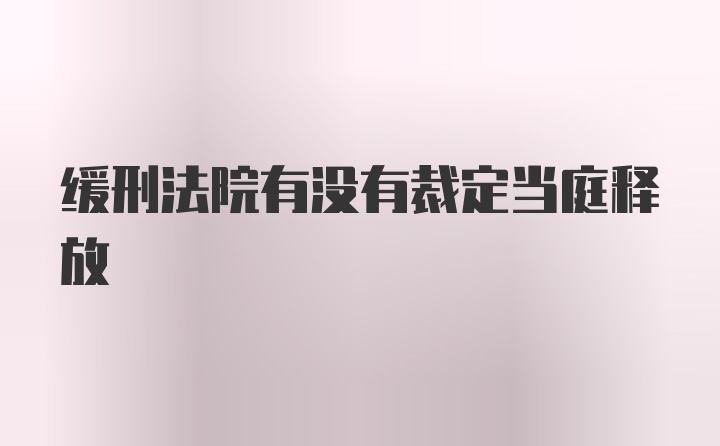 缓刑法院有没有裁定当庭释放